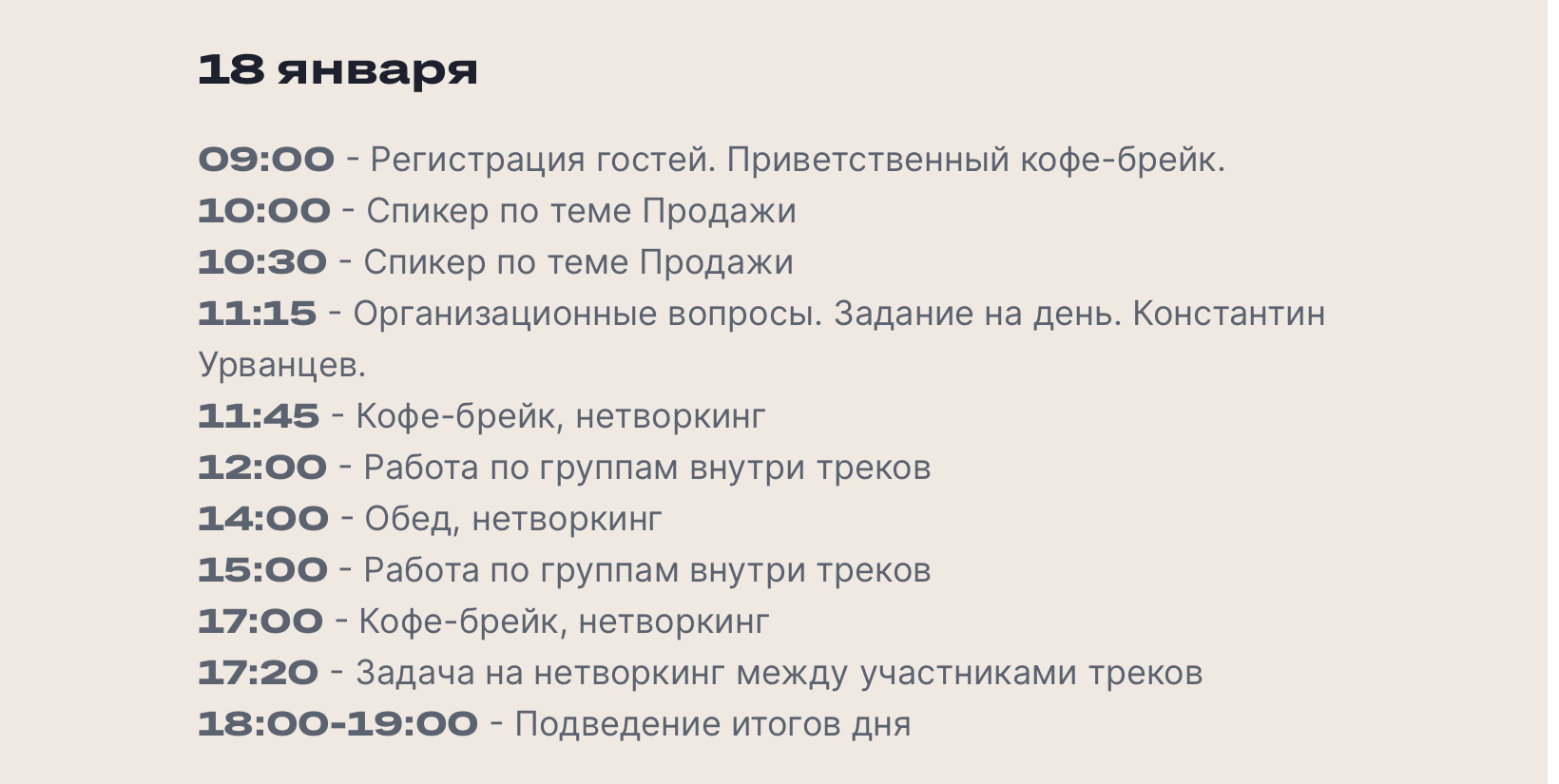 18 января

09:00 - Регистрация гостей. Приветственный кофе-брейк.
10:00 - Спикер по теме Продажи
10:30 - Спикер по теме Продажи
11:15 - Организационные вопросы. Задание на день. Константин Урванцев.
11:45 - Кофе-брейк, нетворкинг
12:00 - Работа по группам внутри треков
14:00 - Обед, нетворкинг
15:00 - Работа по группам внутри треков
17:00 - Кофе-брейк, нетворкинг
17:20 - Задача на нетворкинг между участниками треков
18:00-19:00 - Подведение итогов дня